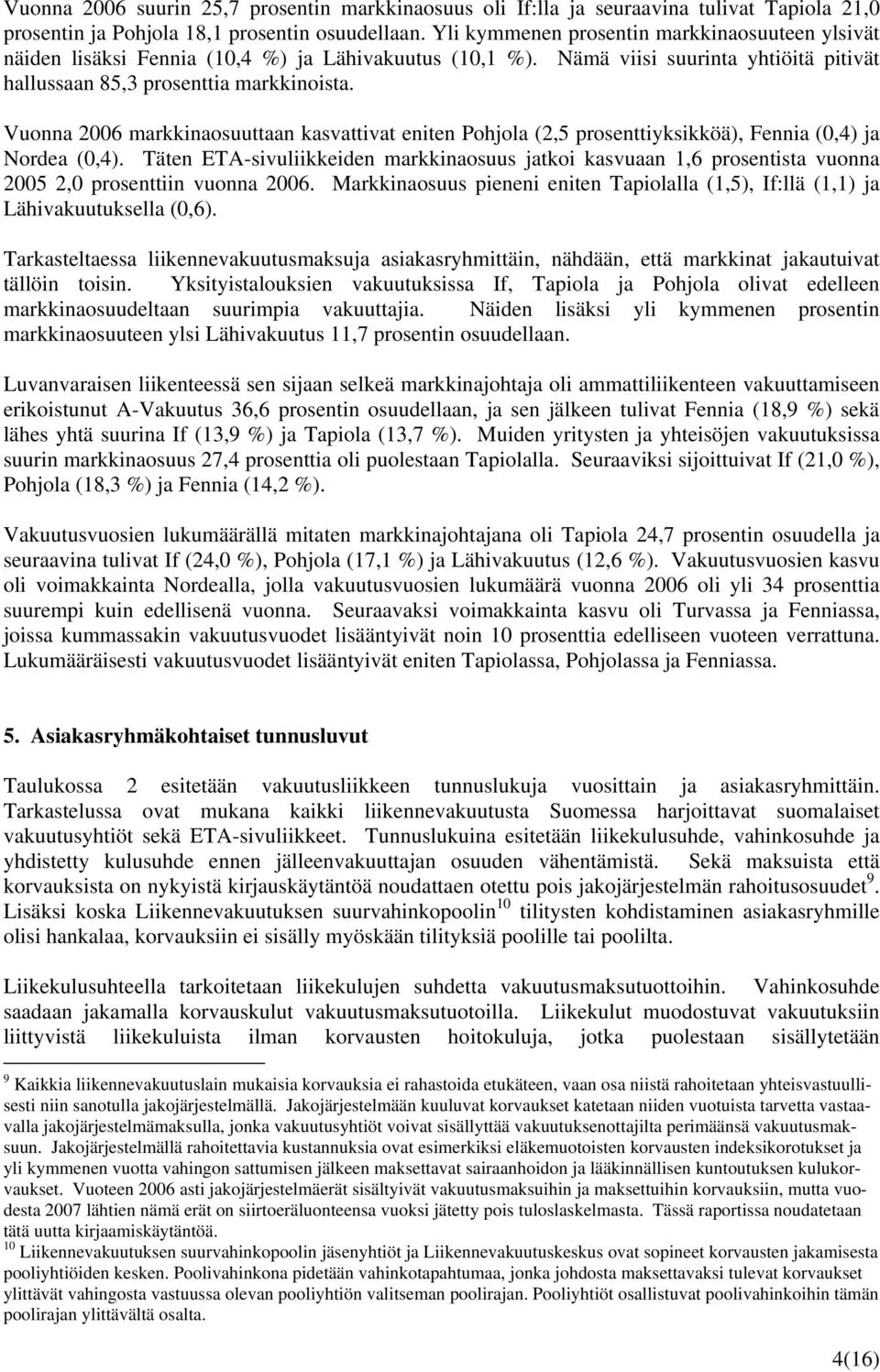 Vuonna 2006 suurin 25,7 prosentin markkinaosuus oli If:lla ja seuraavina tulivat Tapiola 21,0 prosentin ja Pohjola 18,1 prosentin osuudellaan. Yli kymmenen prosentin markkinaosuuteen ylsivät näiden lisäksi Fennia (10,4 %) ja Lähivakuutus (10,1 %). Nämä viisi suurinta yhtiöitä pitivät hallussaan 85,3 prosenttia markkinoista.

Vuonna 2006 markkinaosuuttaan kasvattivat eniten Pohjola (2,5 prosenttiyksikköä), Fennia (0,4) ja Nordea (0,4). Täten ETA-sivuliikkeiden markkinaosuus jatkoi kasvuaan 1,6 prosentista vuonna 2005 2,0 prosenttiin vuonna 2006. Markkinaosuus pieneni eniten Tapiolalla (1,5), If:llä (1,1) ja Lähivakuutuksella (0,6).

Tarkasteltaessa liikennevakuutusmaksuja asiakasryhmittäin, nähdään, että markkinat jakautuivat tällöin toisin. Yksityistalouksien vakuutuksissa If, Tapiola ja Pohjola olivat edelleen markkinaosuudeltaan suurimpia vakuuttajia. Näiden lisäksi yli kymmenen prosentin markkinaosuuteen ylsi Lähivakuutus 11,7 prosentin osuudellaan.

Luvanvaraisen liikenteessä sen sijaan selkeä markkinajohtaja oli ammattiliikenteen vakuuttamiseen erikoistunut A-Vakuutus 36,6 prosentin osuudellaan, ja sen jälkeen tulivat Fennia (18,9 %) sekä lähes yhtä suurina If (13,9 %) ja Tapiola (13,7 %). Muiden yritysten ja yhteisöjen vakuutuksissa suurin markkinaosuus 27,4 prosenttia oli puolestaan Tapiolalla. Seuraaviksi sijoittuivat If (21,0 %), Pohjola (18,3 %) ja Fennia (14,2 %).

Vakuutusvuosien lukumäärällä mitaten markkinajohtajana oli Tapiola 24,7 prosentin osuudella ja seuraavina tulivat If (24,0 %), Pohjola (17,1 %) ja Lähivakuutus (12,6 %). Vakuutusvuosien kasvu oli voimakkainta Nordealla, jolla vakuutusvuosien lukumäärä vuonna 2006 oli yli 34 prosenttia suurempi kuin edellisenä vuonna. Seuraavaksi voimakkainta kasvu oli Turvassa ja Fenniassa, joissa kummassakin vakuutusvuodet lisääntyivät noin 10 prosenttia edelliseen vuoteen verrattuna. Lukumääräisesti vakuutusvuodet lisääntyivät eniten Tapiolassa, Pohjolassa ja Fenniassa.

5. Asiakasryhmäkohtaiset tunnusluvut

Taulukossa 2 esitetään vakuutusliikkeen tunnuslukuja vuosittain ja asiakasryhmittäin. Tarkastelussa ovat mukana kaikki liikennevakuutusta Suomessa harjoittavat suomalaiset vakuutusyhtiöt sekä ETA-sivuliikkeet. Tunnuslukuina esitetään liikekulusuhde, vahinkosuhde ja yhdistetty kulusuhde ennen jälleenvakuuttajan osuuden vähentämistä. Sekä maksuista että korvauksista on nykyistä kirjauskäytäntöä noudattaen otettu pois jakojärjestelmän rahoitusosuudet$^9$. Lisäksi koska Liikennevakuutuksen suurvahinkopoolin$^{10}$ tilitysten kohdistaminen asiakasryhmille olisi hankalaa, korvauksiin ei sisälly myöskään tilityksiä poolille tai poolilta.

Liikekulusuhteella tarkoitetaan liikekulujen suhdetta vakuutusmaksutuottoihin. Vahinkosuhde saadaan jakamalla korvauskulut vakuutusmaksutuotoilla. Liikekulut muodostuvat vakuutuksiin liittyvistä liikekuluista ilman korvausten hoitokuluja, jotka puolestaan sisällytetään

$^9$ Kaikkia liikennevakuutuslain mukaisia korvauksia ei rahastoida etukäteen, vaan osa niistä rahoitetaan yhteisvastuullisesti niin sanotulla jakojärjestelmällä. Jakojärjestelmään kuuluvat korvaukset katetaan niiden vuotuista tarvetta vastaavalla jakojärjestelmämaksulla, jonka vakuutusyhtiöt voivat sisällyttää vakuutuksenottajilta perimäänsä vakuutusmaksuun. Jakojärjestelmällä rahoitettavia kustannuksia ovat esimerkiksi eläkemuotoisten korvausten indeksikorotukset ja yli kymmenen vuotta vahingon sattumisen jälkeen maksettavat sairaanhoidon ja lääkinnällisen kuntoutuksen kulukorvaukset. Vuoteen 2006 asti jakojärjestelmäerät sisältyivät vakuutusmaksuihin ja maksettuihin korvauksiin, mutta vuodesta 2007 lähtien nämä erät on siirtoeräluonteensa vuoksi jätetty pois tuloslaskelmasta. Tässä raportissa noudatetaan tätä uutta kirjaamiskäytäntöä.
$^{10}$ Liikennevakuutuksen suurvahinkopoolin jäsenyhtiöt ja Liikennevakuutuskeskus ovat sopineet korvausten jakamisesta pooliyhtiöiden kesken. Poolivahinkona pidetään vahinkotapahtumaa, jonka johdosta maksettavaksi tulevat korvaukset ylittävät vahingosta vastuussa olevan pooliyhtiön valitseman poolirajan. Pooliyhtiöt osallistuvat poolivahinkoihin tämän poolirajan ylittävältä osalta.

4(16)